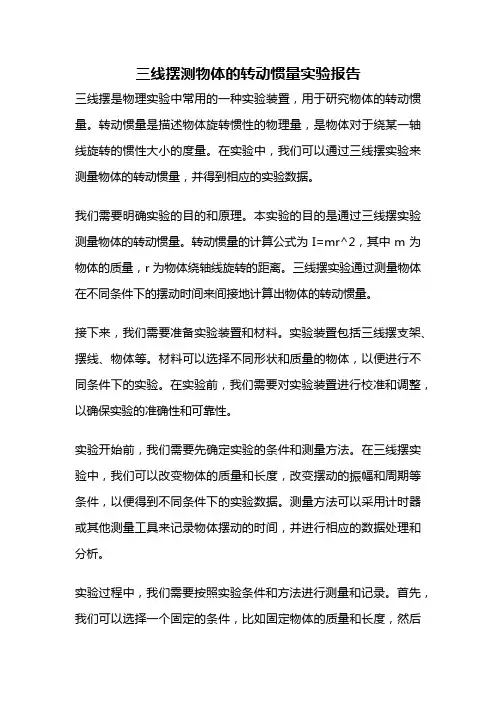 三线摆测物体的转动惯量实验报告

三线摆是物理实验中常用的一种实验装置，用于研究物体的转动惯量。转动惯量是描述物体旋转惯性的物理量，是物体对于绕某一轴线旋转的惯性大小的度量。在实验中，我们可以通过三线摆实验来测量物体的转动惯量，并得到相应的实验数据。

我们需要明确实验的目的和原理。本实验的目的是通过三线摆实验测量物体的转动惯量。转动惯量的计算公式为 I=mr^2，其中 m 为物体的质量，r 为物体绕轴线旋转的距离。三线摆实验通过测量物体在不同条件下的摆动时间来间接地计算出物体的转动惯量。

接下来，我们需要准备实验装置和材料。实验装置包括三线摆支架、摆线、物体等。材料可以选择不同形状和质量的物体，以便进行不同条件下的实验。在实验前，我们需要对实验装置进行校准和调整，以确保实验的准确性和可靠性。

实验开始前，我们需要先确定实验的条件和测量方法。在三线摆实验中，我们可以改变物体的质量和长度，改变摆动的振幅和周期等条件，以便得到不同条件下的实验数据。测量方法可以采用计时器或其他测量工具来记录物体摆动的时间，并进行相应的数据处理和分析。

实验过程中，我们需要按照实验条件和方法进行测量和记录。首先，我们可以选择一个固定的条件，比如固定物体的质量和长度，然后